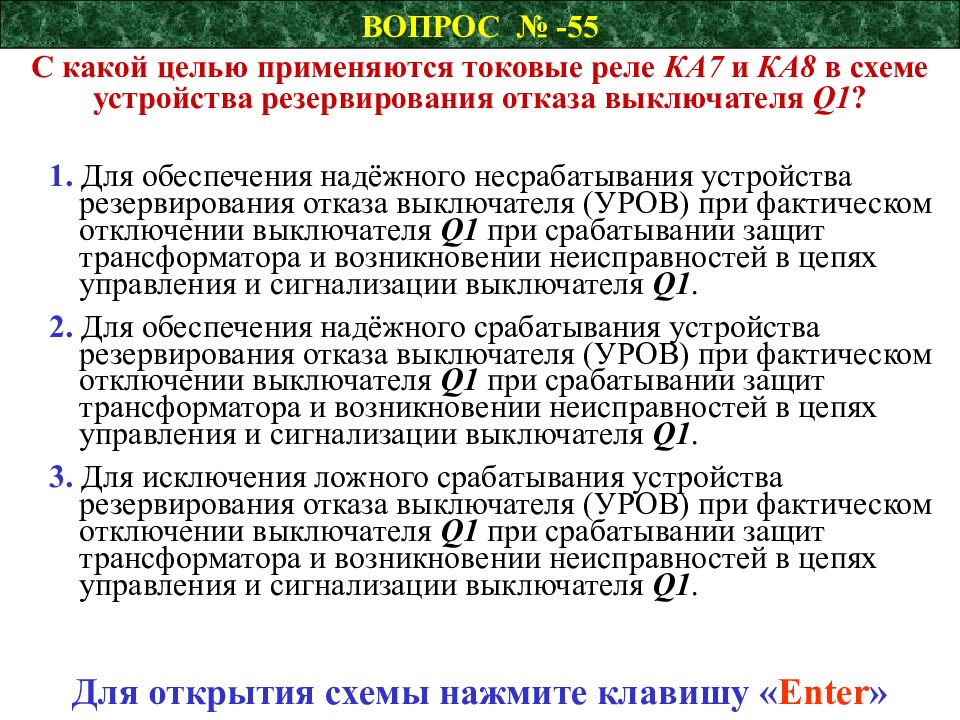 ВОПРОС № -55

С какой целью применяются токовые реле КА7 и КА8 в схеме устройства резервирования отказа выключателя Q1?

1. Для обеспечения надёжного несрабатывания устройства резервирования отказа выключателя (УРОВ) при фактическом отключении выключателя Q1 при срабатывании защит трансформатора и возникновении неисправностей в цепях управления и сигнализации выключателя Q1.

2. Для обеспечения надёжного срабатывания устройства резервирования отказа выключателя (УРОВ) при фактическом отключении выключателя Q1 при срабатывании защит трансформатора и возникновении неисправностей в цепях управления и сигнализации выключателя Q1.

3. Для исключения ложного срабатывания устройства резервирования отказа выключателя (УРОВ) при фактическом отключении выключателя Q1 при срабатывании защит трансформатора и возникновении неисправностей в цепях управления и сигнализации выключателя Q1.

Для открытия схемы нажмите клавишу «Enter»